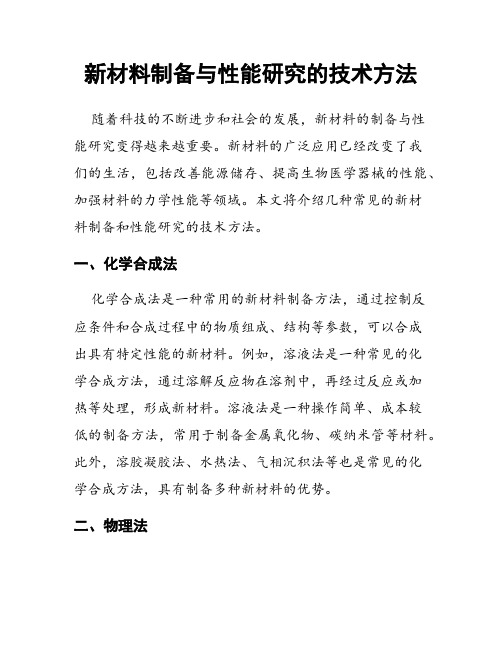 新材料制备与性能研究的技术方法

随着科技的不断进步和社会的发展，新材料的制备与性能研究变得越来越重要。新材料的广泛应用已经改变了我们的生活，包括改善能源储存、提高生物医学器械的性能、加强材料的力学性能等领域。本文将介绍几种常见的新材料制备和性能研究的技术方法。

一、化学合成法

化学合成法是一种常用的新材料制备方法，通过控制反应条件和合成过程中的物质组成、结构等参数，可以合成出具有特定性能的新材料。例如，溶液法是一种常见的化学合成方法，通过溶解反应物在溶剂中，再经过反应或加热等处理，形成新材料。溶液法是一种操作简单、成本较低的制备方法，常用于制备金属氧化物、碳纳米管等材料。此外，溶胶凝胶法、水热法、气相沉积法等也是常见的化学合成方法，具有制备多种新材料的优势。

二、物理法